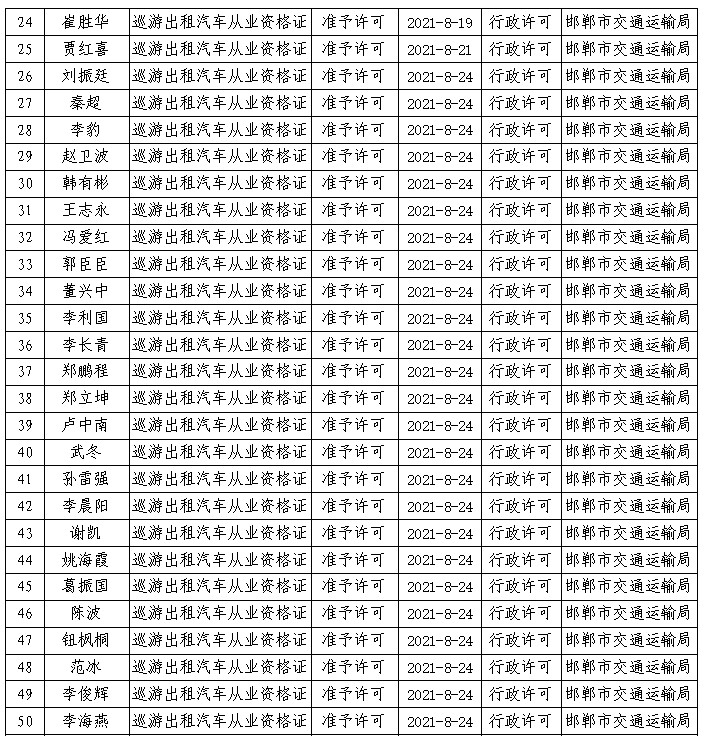 | 24 | 崔胜华 | 巡游出租汽车从业资格证 | 准予许可 | 2021-8-19 | 行政许可 | 邯郸市交通运输局 |
|---|---|---|---|---|---|---|
| 25 | 贾红喜 | 巡游出租汽车从业资格证 | 准予许可 | 2021-8-21 | 行政许可 | 邯郸市交通运输局 |
| 26 | 刘振廷 | 巡游出租汽车从业资格证 | 准予许可 | 2021-8-24 | 行政许可 | 邯郸市交通运输局 |
| 27 | 秦超 | 巡游出租汽车从业资格证 | 准予许可 | 2021-8-24 | 行政许可 | 邯郸市交通运输局 |
| 28 | 李豹 | 巡游出租汽车从业资格证 | 准予许可 | 2021-8-24 | 行政许可 | 邯郸市交通运输局 |
| 29 | 赵卫波 | 巡游出租汽车从业资格证 | 准予许可 | 2021-8-24 | 行政许可 | 邯郸市交通运输局 |
| 30 | 韩有彬 | 巡游出租汽车从业资格证 | 准予许可 | 2021-8-24 | 行政许可 | 邯郸市交通运输局 |
| 31 | 王志永 | 巡游出租汽车从业资格证 | 准予许可 | 2021-8-24 | 行政许可 | 邯郸市交通运输局 |
| 32 | 冯爱红 | 巡游出租汽车从业资格证 | 准予许可 | 2021-8-24 | 行政许可 | 邯郸市交通运输局 |
| 33 | 郭臣臣 | 巡游出租汽车从业资格证 | 准予许可 | 2021-8-24 | 行政许可 | 邯郸市交通运输局 |
| 34 | 董兴中 | 巡游出租汽车从业资格证 | 准予许可 | 2021-8-24 | 行政许可 | 邯郸市交通运输局 |
| 35 | 李利国 | 巡游出租汽车从业资格证 | 准予许可 | 2021-8-24 | 行政许可 | 邯郸市交通运输局 |
| 36 | 李长青 | 巡游出租汽车从业资格证 | 准予许可 | 2021-8-24 | 行政许可 | 邯郸市交通运输局 |
| 37 | 郑鹏程 | 巡游出租汽车从业资格证 | 准予许可 | 2021-8-24 | 行政许可 | 邯郸市交通运输局 |
| 38 | 郑立坤 | 巡游出租汽车从业资格证 | 准予许可 | 2021-8-24 | 行政许可 | 邯郸市交通运输局 |
| 39 | 卢中南 | 巡游出租汽车从业资格证 | 准予许可 | 2021-8-24 | 行政许可 | 邯郸市交通运输局 |
| 40 | 武冬 | 巡游出租汽车从业资格证 | 准予许可 | 2021-8-24 | 行政许可 | 邯郸市交通运输局 |
| 41 | 孙雷强 | 巡游出租汽车从业资格证 | 准予许可 | 2021-8-24 | 行政许可 | 邯郸市交通运输局 |
| 42 | 李晨阳 | 巡游出租汽车从业资格证 | 准予许可 | 2021-8-24 | 行政许可 | 邯郸市交通运输局 |
| 43 | 谢凯 | 巡游出租汽车从业资格证 | 准予许可 | 2021-8-24 | 行政许可 | 邯郸市交通运输局 |
| 44 | 姚海霞 | 巡游出租汽车从业资格证 | 准予许可 | 2021-8-24 | 行政许可 | 邯郸市交通运输局 |
| 45 | 葛振国 | 巡游出租汽车从业资格证 | 准予许可 | 2021-8-24 | 行政许可 | 邯郸市交通运输局 |
| 46 | 陈波 | 巡游出租汽车从业资格证 | 准予许可 | 2021-8-24 | 行政许可 | 邯郸市交通运输局 |
| 47 | 钮枫桐 | 巡游出租汽车从业资格证 | 准予许可 | 2021-8-24 | 行政许可 | 邯郸市交通运输局 |
| 48 | 范冰 | 巡游出租汽车从业资格证 | 准予许可 | 2021-8-24 | 行政许可 | 邯郸市交通运输局 |
| 49 | 李俊辉 | 巡游出租汽车从业资格证 | 准予许可 | 2021-8-24 | 行政许可 | 邯郸市交通运输局 |
| 50 | 李海燕 | 巡游出租汽车从业资格证 | 准予许可 | 2021-8-24 | 行政许可 | 邯郸市交通运输局 |